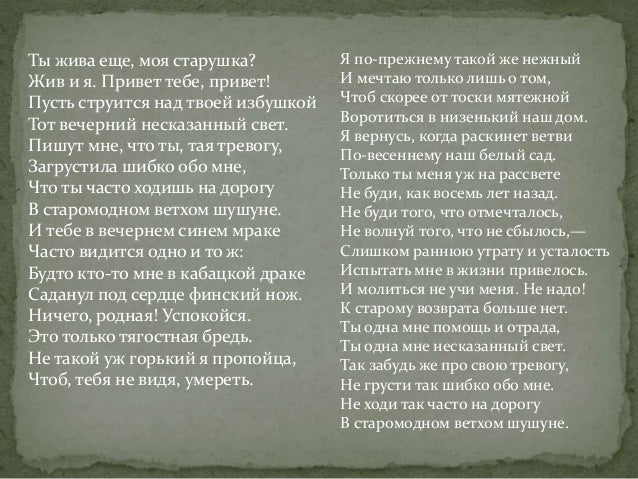 Ты жива еще, моя старушка?
Жив и я. Привет тебе, привет!
Пусть струится над твоей избушкой
Тот вечерний несказанный свет.
Пишут мне, что ты, тая тревогу,
Загрустила шибко обо мне,
Что ты часто ходишь на дорогу
В старомодном ветхом шушуне.
И тебе в вечернем синем мраке
Часто видится одно и то ж:
Будто кто-то мне в кабацкой драке
Саданул под сердце финский нож.
Ничего, родная! Успокойся.
Это только тягостная бредь.
Не такой уж горький я пропойца,
Чтоб, тебя не видя, умереть.

Я по-прежнему такой же нежный
И мечтаю только лишь о том,
Чтоб скорее от тоски мятежной
Воротиться в низенький наш дом.
Я вернусь, когда раскинет ветви
По-весеннему наш белый сад.
Только ты меня уж на рассвете
Не буди, как восемь лет назад.
Не буди того, что отмечталось,
Не волнуй того, что не сбылось,—
Слишком раннюю утрату и усталость
Испытать мне в жизни привелось.
И молиться не учи меня. Не надо!
К старому возврата больше нет.
Ты одна мне помощь и отрада,
Ты одна мне несказанный свет.
Так забудь же про свою тревогу,
Не грусти так шибко обо мне.
Не ходи так часто на дорогу
В старомодном ветхом шушуне.